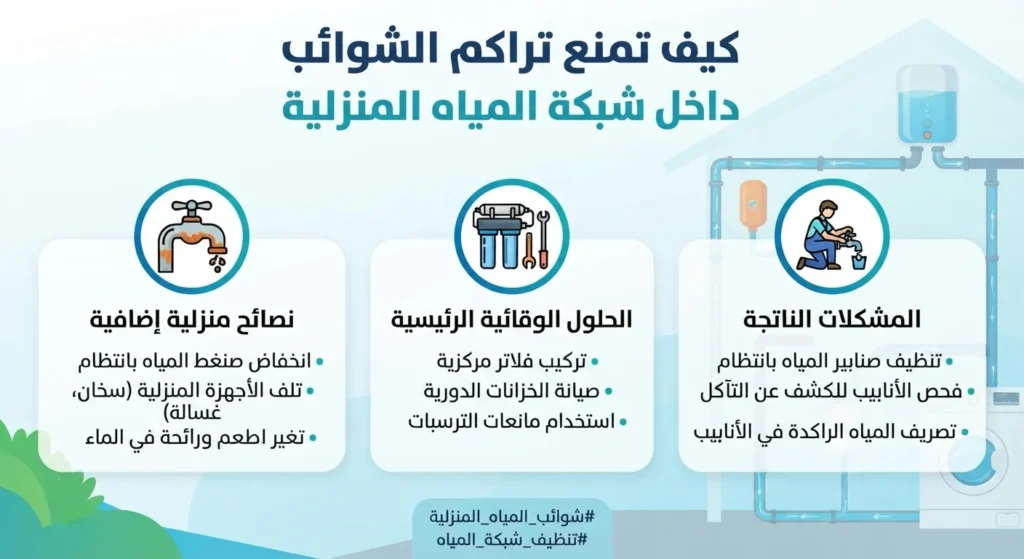 كيف تمنع تراكم الشوائب
داخل شبكة المياه المنزلية

المشكلات الناتجة
• تنظيف صنابير المياه بانتظام
• فحص الأنابيب للكشف عن التآكل
• تصريف المياه الراكدة في الأنابيب

الحلول الوقائية الرئيسية
• تركيب فلاتر مركزية
• صيانة الخزانات الدورية
• استخدام مانعات الترسبات

نصائح منزلية إضافية
• انخفاض ضغط المياه بانتظام
• تلف الأجهزة المنزلية (سخان، غسالة)
• تغير اطعم ورائحة في الماء

#شوائب_المياه_المنزلية
#تنظيف_شبكة_المياه